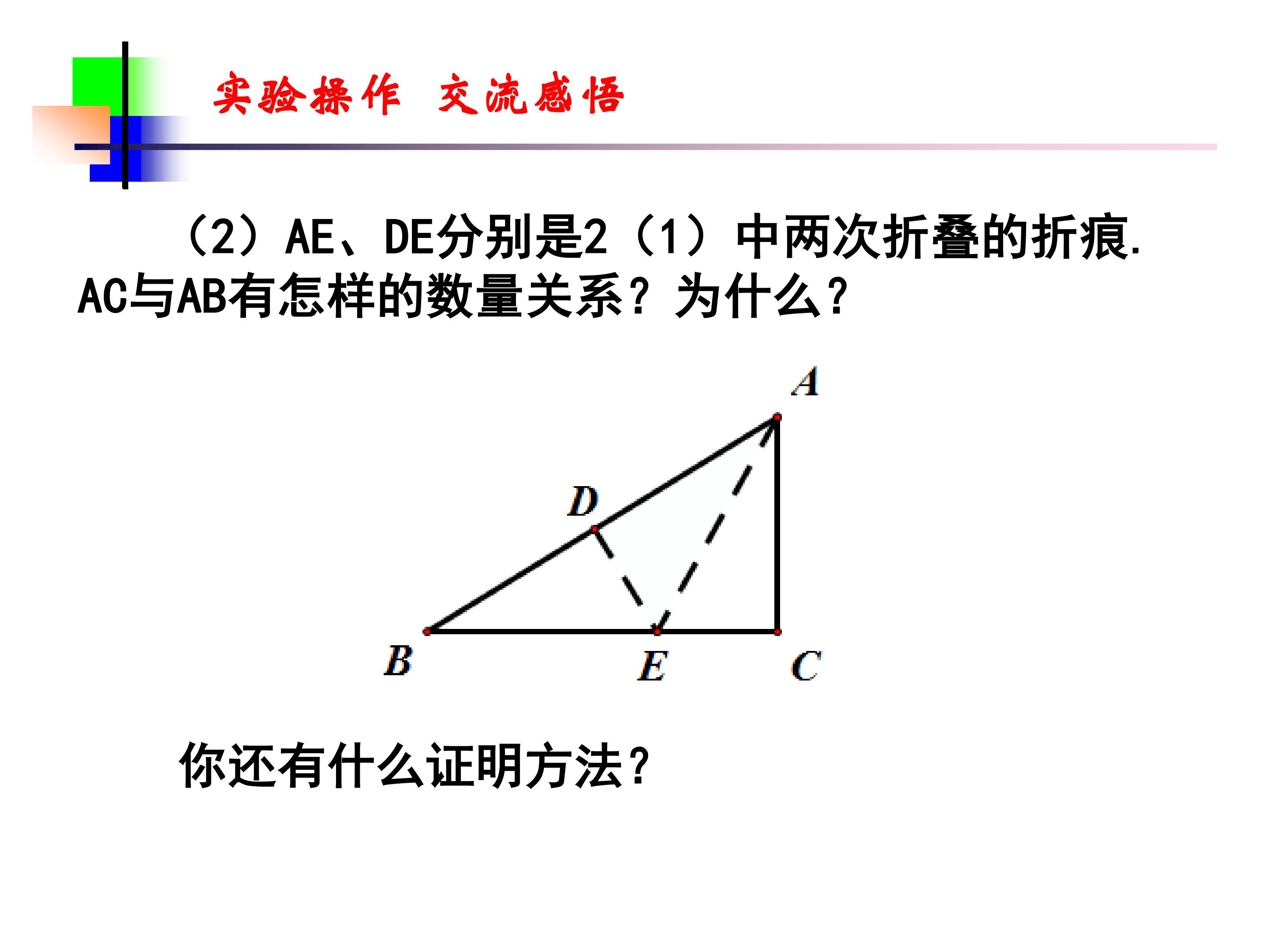 实验操作 交流感悟

（2）AE、DE分别是2（1）中两次折叠的折痕.AC与AB有怎样的数量关系？为什么？

A

D

B

E

C

你还有什么证明方法？